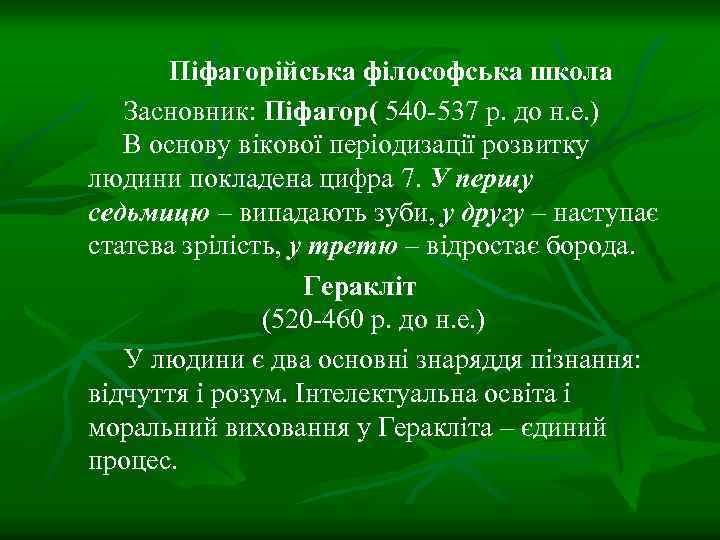 Піфагорійська філософська школа

Засновник: Піфагор( 540-537 р. до н.е.)

В основу вікової періодизації розвитку людини покладена цифра 7. У першу седьмицю – випадають зуби, у другу – наступає статева зрілість, у третю – відростає борода.

Геракліт
(520-460 р. до н.е.)

У людини є два основні знаряддя пізнання: відчуття і розум. Інтелектуальна освіта і моральний виховання у Геракліта – єдиний процес.